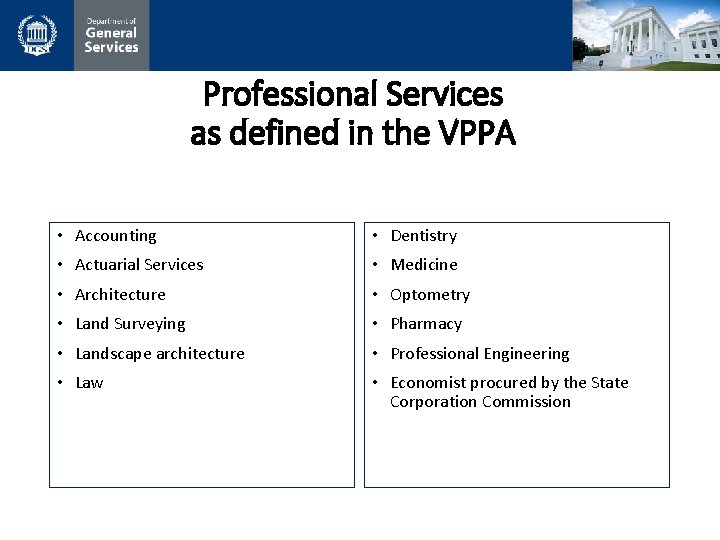 DGS

Department of General Services

Professional Services as defined in the VPPA

• Accounting
• Actuarial Services
• Architecture
• Land Surveying
• Landscape architecture
• Law

• Dentistry
• Medicine
• Optometry
• Pharmacy
• Professional Engineering
• Economist procured by the State Corporation Commission